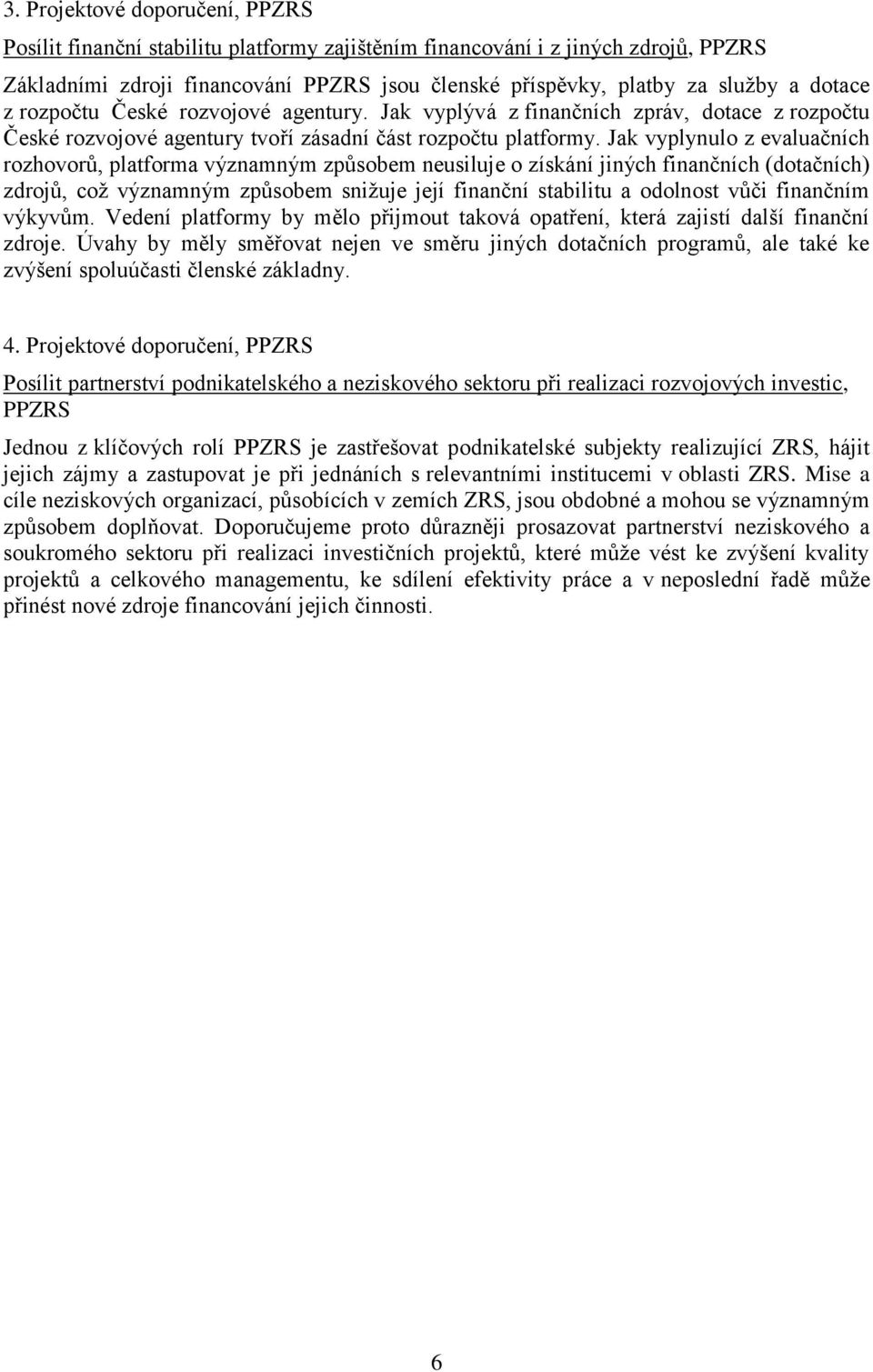 3. Projektové doporučení, PPZRS

Posílit finanční stabilitu platformy zajištěním financování i z jiných zdrojů, PPZRS

Základními zdroji financování PPZRS jsou členské příspěvky, platby za služby a dotace z rozpočtu České rozvojové agentury. Jak vyplývá z finančních zpráv, dotace z rozpočtu České rozvojové agentury tvoří zásadní část rozpočtu platformy. Jak vyplynulo z evaluačních rozhovorů, platforma významným způsobem neusiluje o získání jiných finančních (dotačních) zdrojů, což významným způsobem snižuje její finanční stabilitu a odolnost vůči finančním výkyvům. Vedení platformy by mělo přijmout taková opatření, která zajistí další finanční zdroje. Úvahy by měly směřovat nejen ve směru jiných dotačních programů, ale také ke zvýšení spoluúčasti členské základny.

4. Projektové doporučení, PPZRS

Posílit partnerství podnikatelského a neziskového sektoru při realizaci rozvojových investic, PPZRS

Jednou z klíčových rolí PPZRS je zastřešovat podnikatelské subjekty realizující ZRS, hájit jejich zájmy a zastupovat je při jednáních s relevantními institucemi v oblasti ZRS. Mise a cíle neziskových organizací, působících v zemích ZRS, jsou obdobné a mohou se významným způsobem doplňovat. Doporučujeme proto důrazněji prosazovat partnerství neziskového a soukromého sektoru při realizaci investičních projektů, které může vést ke zvýšení kvality projektů a celkového managementu, ke sdílení efektivity práce a v neposlední řadě může přinést nové zdroje financování jejich činnosti.

6